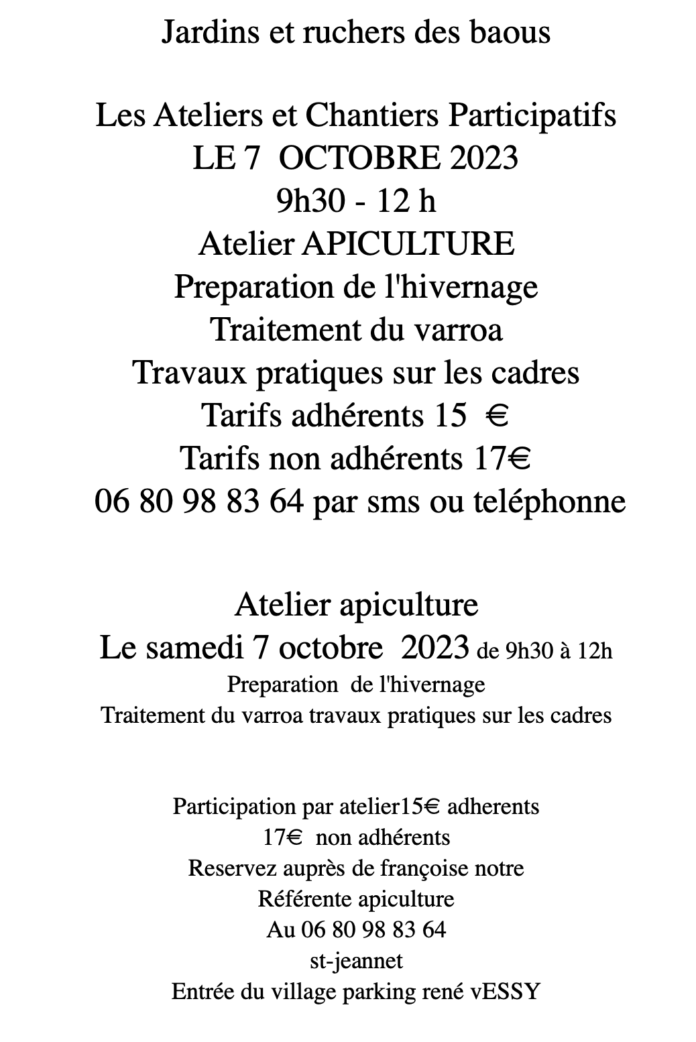 Jardins et ruchers des baous

Les Ateliers et Chantiers Participatifs
LE 7 OCTOBRE 2023
9h30 - 12 h
Atelier APICULTURE
Preparation de l'hivernage
Traitement du varroa
Travaux pratiques sur les cadres
Tarifs adhérents 15 €
Tarifs non adhérents 17€
06 80 98 83 64 par sms ou teléphonne

Atelier apiculture
Le samedi 7 octobre 2023 de 9h30 à 12h
Preparation de l'hivernage
Traitement du varroa travaux pratiques sur les cadres

Participation par atelier15€ adherents
17€ non adhérents
Reservez auprès de françoise notre
Référente apiculture
Au 06 80 98 83 64
st-jeannet
Entrée du village parking rené vESSY